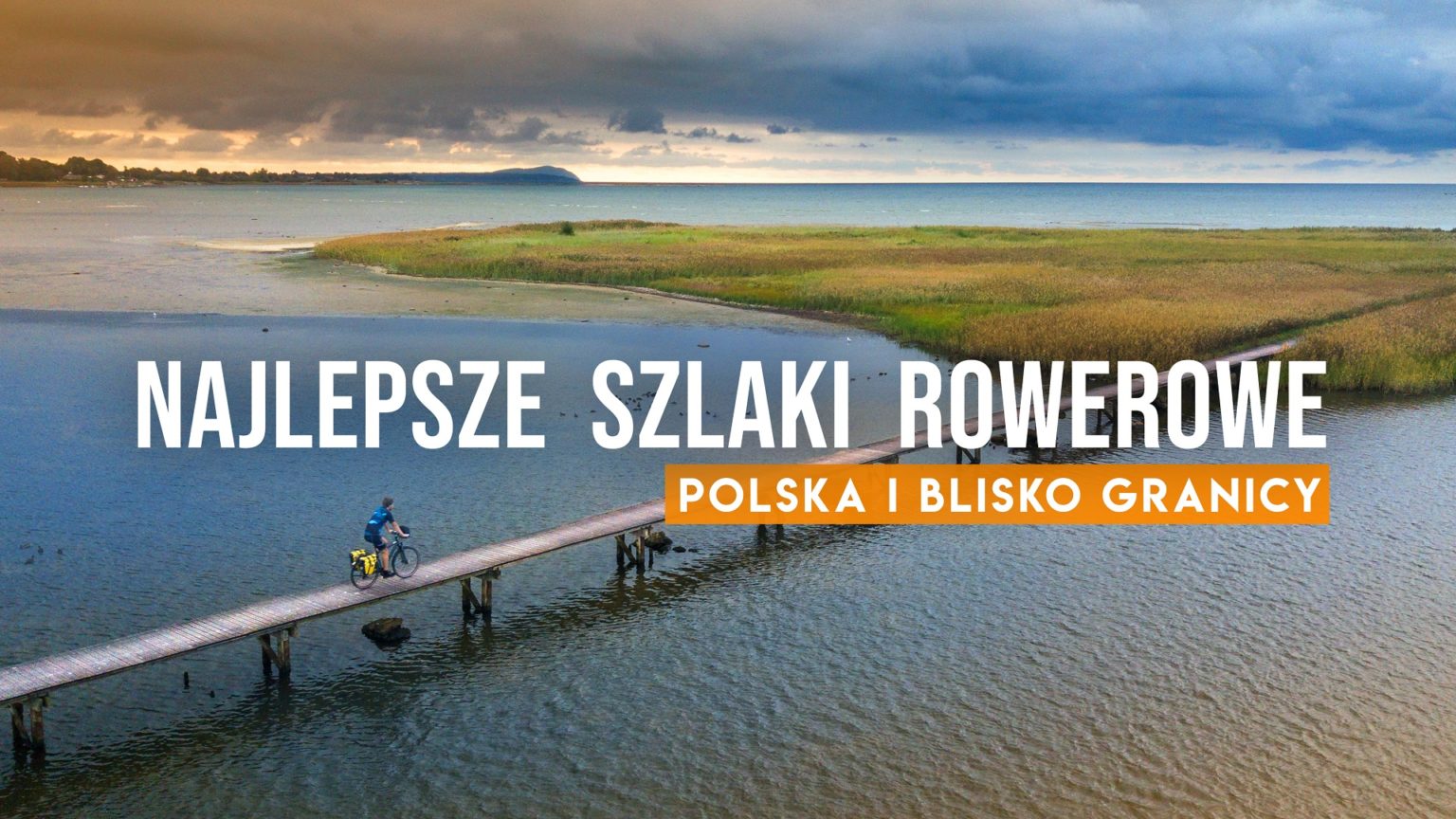 NAJLEPSZE SZLAKI ROWEROWE

POLSKA I BLISKO GRANICY